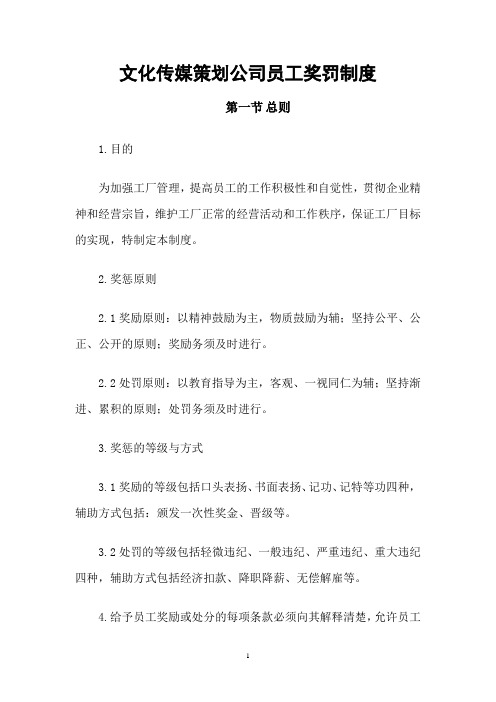 文化传媒策划公司员工奖罚制度

第一节 总则

1.目的

为加强工厂管理，提高员工的工作积极性和自觉性，贯彻企业精神和经营宗旨，维护工厂正常的经营活动和工作秩序，保证工厂目标的实现，特制定本制度。

2.奖惩原则

2.1 奖励原则：以精神鼓励为主，物质鼓励为辅；坚持公平、公正、公开的原则；奖励务须及时进行。

2.2 处罚原则：以教育指导为主，客观、一视同仁为辅；坚持渐进、累积的原则；处罚务须及时进行。

3.奖惩的等级与方式

3.1 奖励的等级包括口头表扬、书面表扬、记功、记特等功四种，辅助方式包括：颁发一次性奖金、晋级等。

3.2 处罚的等级包括轻微违纪、一般违纪、严重违纪、重大违纪四种，辅助方式包括经济扣款、降职降薪、无偿解雇等。

4.给予员工奖励或处分的每项条款必须向其解释清楚，允许员工

1